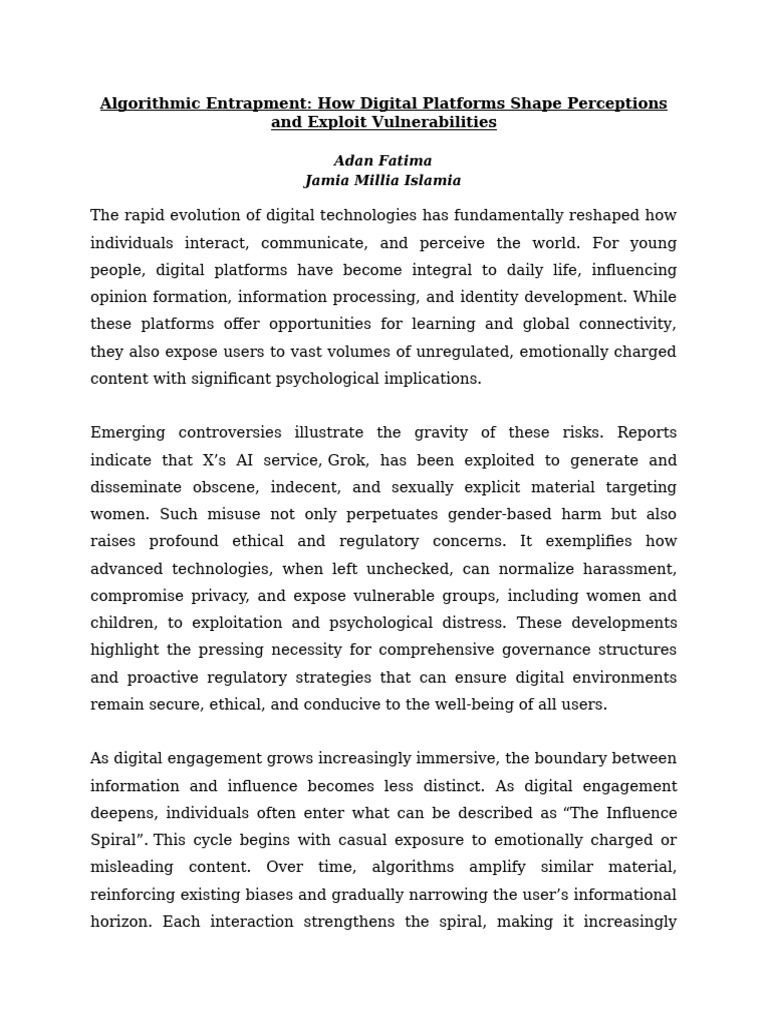 Algorithmic Entrapment: How Digital Platforms Shape Perceptions and Exploit Vulnerabilities

Adan Fatima
Jamia Millia Islamia

The rapid evolution of digital technologies has fundamentally reshaped how individuals interact, communicate, and perceive the world. For young people, digital platforms have become integral to daily life, influencing opinion formation, information processing, and identity development. While these platforms offer opportunities for learning and global connectivity, they also expose users to vast volumes of unregulated, emotionally charged content with significant psychological implications.

Emerging controversies illustrate the gravity of these risks. Reports indicate that X's AI service, Grok, has been exploited to generate and disseminate obscene, indecent, and sexually explicit material targeting women. Such misuse not only perpetuates gender-based harm but also raises profound ethical and regulatory concerns. It exemplifies how advanced technologies, when left unchecked, can normalize harassment, compromise privacy, and expose vulnerable groups, including women and children, to exploitation and psychological distress. These developments highlight the pressing necessity for comprehensive governance structures and proactive regulatory strategies that can ensure digital environments remain secure, ethical, and conducive to the well-being of all users.

As digital engagement grows increasingly immersive, the boundary between information and influence becomes less distinct. As digital engagement deepens, individuals often enter what can be described as "The Influence Spiral". This cycle begins with casual exposure to emotionally charged or misleading content. Over time, algorithms amplify similar material, reinforcing existing biases and gradually narrowing the user's informational horizon. Each interaction strengthens the spiral, making it increasingly